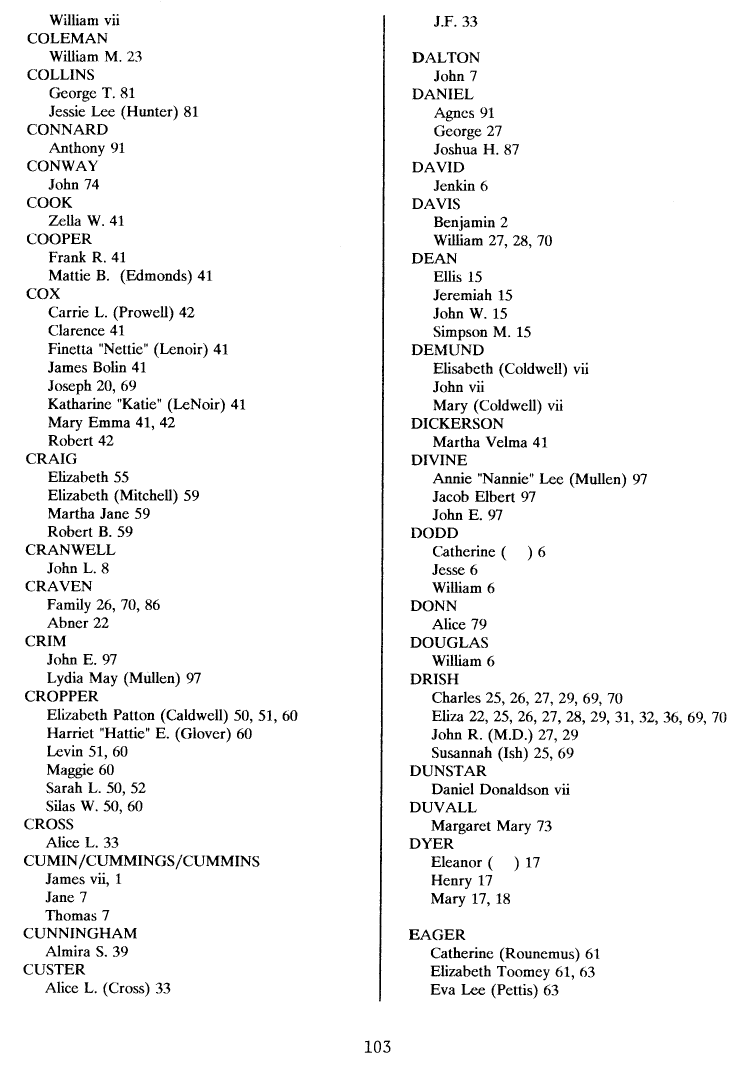 William vii
COLEMAN
William M. 23
COLLINS
George T. 81
Jessie Lee (Hunter) 81
CONNARD
Anthony 91
CONWAY
John 74
COOK
Zella W. 41
COOPER
Frank R. 41
Mattie B. (Edmonds) 41
COX
Carrie L. (Prowell) 42
Clarence 41
Finetta "Nettie" (Lenoir) 41
James Bolin 41
Joseph 20, 69
Katharine "Katie" (LeNoir) 41
Mary Emma 41, 42
Robert 42
CRAIG
Elizabeth 55
Elizabeth (Mitchell) 59
Martha Jane 59
Robert B. 59
CRANWELL
John L. 8
CRAVEN
Family 26, 70, 86
Abner 22
CRIM
John E. 97
Lydia May (Mullen) 97
CROPPER
Elizabeth Patton (Caldwell) 50, 51, 60
Harriet "Hattie" E. (Glover) 60
Levin 51, 60
Maggie 60
Sarah L. 50, 52
Silas W. 50, 60
CROSS
Alice L. 33
CUMIN/CUMMINGS/CUMMINS
James vii, 1
Jane 7
Thomas 7
CUNNINGHAM
Almira S. 39
CUSTER
Alice L. (Cross) 33

J.F. 33

DALTON
John 7
DANIEL
Agnes 91
George 27
Joshua H. 87
DAVID
Jenkin 6
DAVIS
Benjamin 2
William 27, 28, 70
DEAN
Ellis 15
Jeremiah 15
John W. 15
Simpson M. 15
DEMUND
Elisabeth (Coldwell) vii
John vii
Mary (Coldwell) vii
DICKERSON
Martha Velma 41
DIVINE
Annie "Nannie" Lee (Mullen) 97
Jacob Elbert 97
John E. 97
DODD
Catherine ( ) 6
Jesse 6
William 6
DONN
Alice 79
DOUGLAS
William 6
DRISH
Charles 25, 26, 27, 29, 69, 70
Eliza 22, 25, 26, 27, 28, 29, 31, 32, 36, 69, 70
John R. (M.D.) 27, 29
Susannah (Ish) 25, 69
DUNSTAR
Daniel Donaldson vii
DUVALL
Margaret Mary 73
DYER
Eleanor ( ) 17
Henry 17
Mary 17, 18

EAGER
Catherine (Rounemus) 61
Elizabeth Toomey 61, 63
Eva Lee (Pettis) 63

103